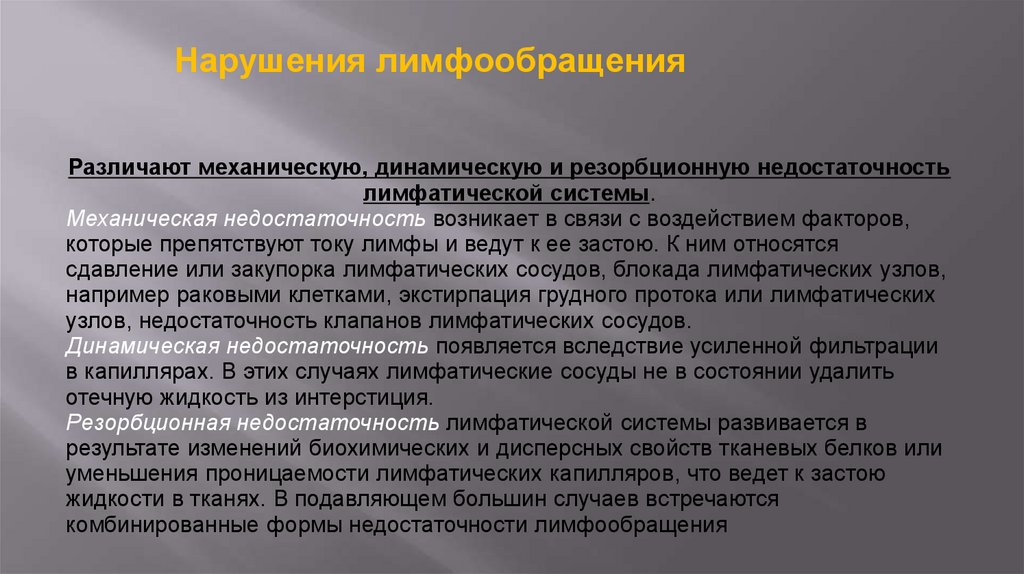 Нарушения лимфообращения

Различают механическую, динамическую и резорбционную недостаточность лимфатической системы.

Механическая недостаточность возникает в связи с воздействием факторов, которые препятствуют току лимфы и ведут к ее застою. К ним относятся сдавление или закупорка лимфатических сосудов, блокада лимфатических узлов, например раковыми клетками, экстирпация грудного протока или лимфатических узлов, недостаточность клапанов лимфатических сосудов.

Динамическая недостаточность появляется вследствие усиленной фильтрации в капиллярах. В этих случаях лимфатические сосуды не в состоянии удалить отечную жидкость из интерстиция.

Резорбционная недостаточность лимфатической системы развивается в результате изменений биохимических и дисперсных свойств тканевых белков или уменьшения проницаемости лимфатических капилляров, что ведет к застою жидкости в тканях. В подавляющем большин случаев встречаются комбинированные формы недостаточности лимфообращения